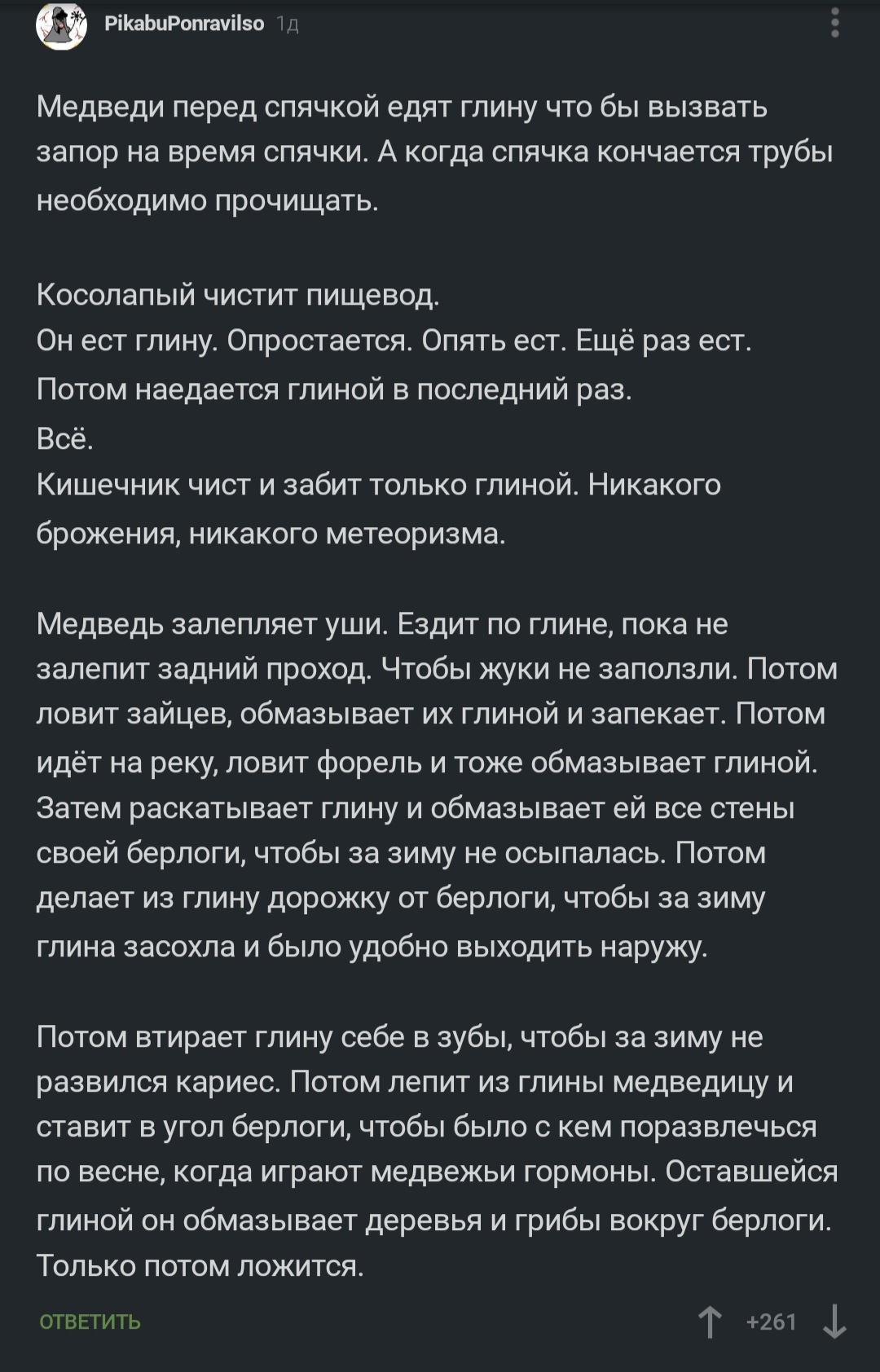 PikabuPonravilso 1д

Медведи перед спячкой едят глину что бы вызвать запор на время спячки. А когда спячка кончается трубы необходимо прочищать.

Косолапый чистит пищевод.
Он ест глину. Опростается. Опять ест. Ещё раз ест.
Потом наедается глиной в последний раз.
Всё.
Кишечник чист и забит только глиной. Никакого брожения, никакого метеоризма.

Медведь залепляет уши. Ездит по глине, пока не залепит задний проход. Чтобы жуки не заползли. Потом ловит зайцев, обмазывает их глиной и запекает. Потом идёт на реку, ловит форель и тоже обмазывает глиной. Затем раскатывает глину и обмазывает ей все стены своей берлоги, чтобы за зиму не осыпалась. Потом делает из глину дорожку от берлоги, чтобы за зиму глина засохла и было удобно выходить наружу.

Потом втирает глину себе в зубы, чтобы за зиму не развился кариес. Потом лепит из глины медведицу и ставит в угол берлоги, чтобы было с кем поразвлечься по весне, когда играют медвежьи гормоны. Оставшейся глиной он обмазывает деревья и грибы вокруг берлоги. Только потом ложится.

ОТВЕТИТЬ

+261